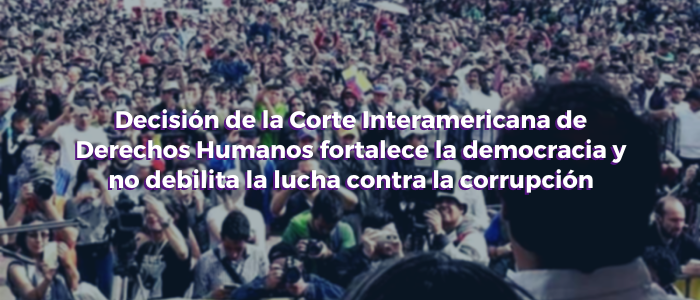 Decisión de la Corte Interamericana de Derechos Humanos fortalece la democracia y no debilita la lucha contra la corrupción